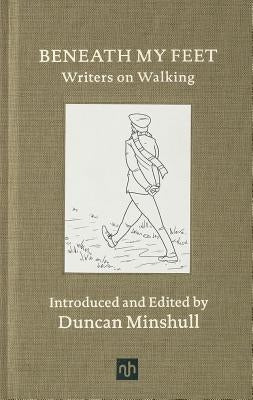 BENEATH MY FEET
Writers on Walking

Introduced and Edited by
Duncan Minshull

nh